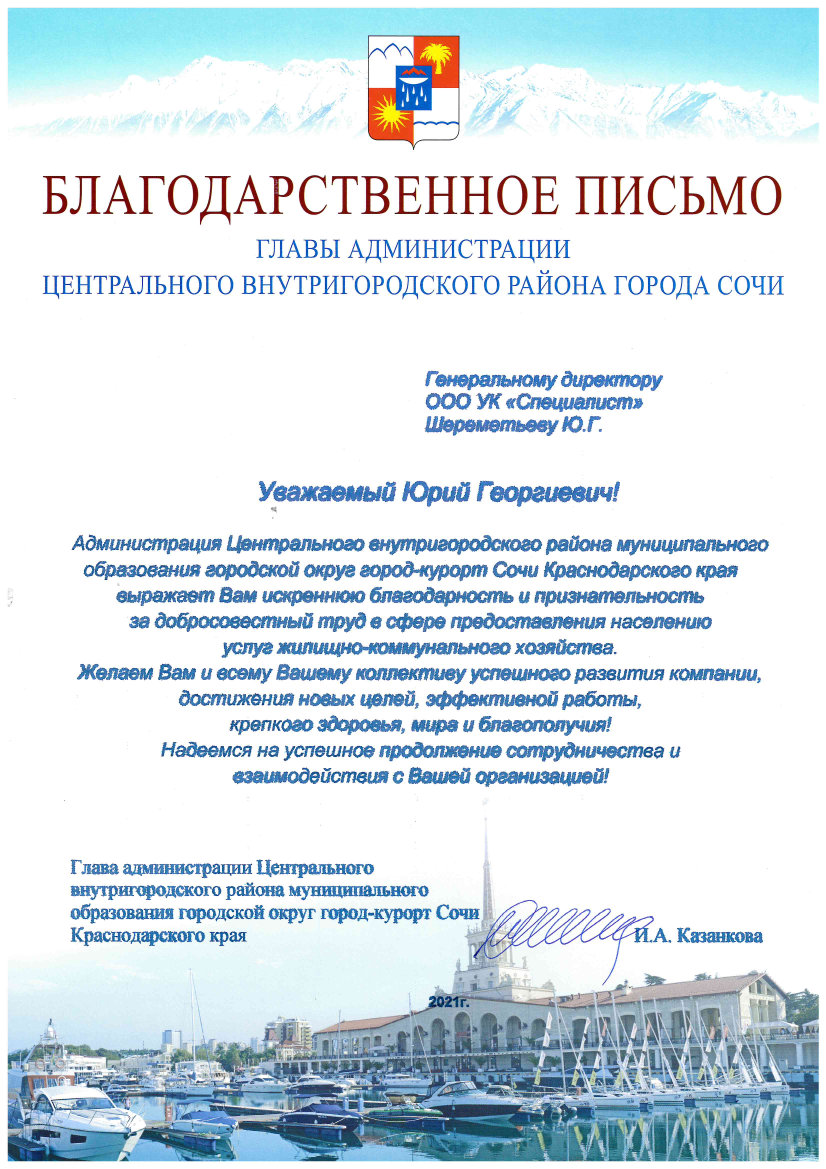 БЛАГОДАРСТВЕННОЕ ПИСЬМО
ГЛАВЫ АДМИНИСТРАЦИИ
ЦЕНТРАЛЬНОГО ВНУТРИГОРОДСКОГО РАЙОНА ГОРОДА СОЧИ

Генеральному директору
ООО УК «Специалист»
Шереметьеву Ю.Г.

Уважаемый Юрий Георгиевич!

Администрация Центрального внутригородского района муниципального образования городской округ город-курорт Сочи Краснодарского края выражает Вам искреннюю благодарность и признательность за добросовестный труд в сфере предоставления населению услуг жилищно-коммунального хозяйства.
Желаем Вам и всему Вашему коллективу успешного развития компании, достижения новых целей, эффективной работы, крепкого здоровья, мира и благополучия!
Надеемся на успешное продолжение сотрудничества и взаимодействия с Вашей организацией!

Глава администрации Центрального внутригородского района муниципального образования городской округ город-курорт Сочи Краснодарского края
И.А. Казанкова

2021г.